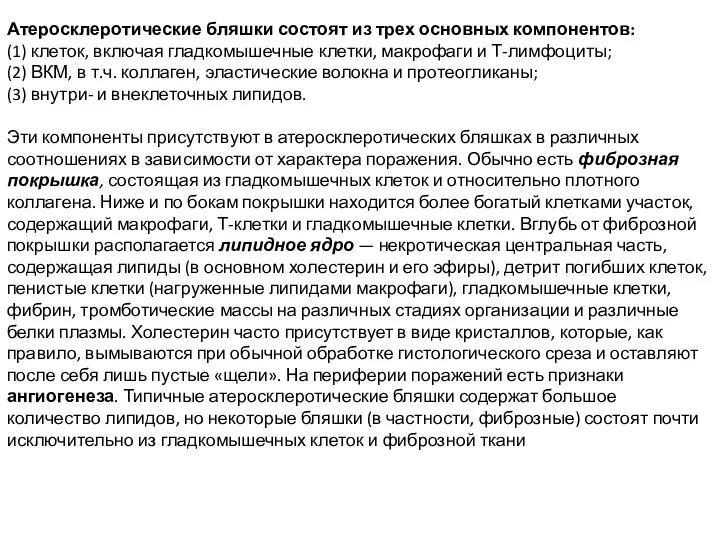 Атеросклеротические бляшки состоят из трех основных компонентов:
(1) клеток, включая гладкомышечные клетки, макрофаги и Т-лимфоциты;
(2) ВКМ, в т.ч. коллаген, эластические волокна и протеогликаны;
(3) внутри- и внеклеточных липидов.

Эти компоненты присутствуют в атеросклеротических бляшках в различных соотношениях в зависимости от характера поражения. Обычно есть фиброзная покрышка, состоящая из гладкомышечных клеток и относительно плотного коллагена. Ниже и по бокам покрышки находится более богатый клетками участок, содержащий макрофаги, Т-клетки и гладкомышечные клетки. Вглубь от фиброзной покрышки располагается липидное ядро — некротическая центральная часть, содержащая липиды (в основном холестерин и его эфиры), детрит погибших клеток, пенистые клетки (нагруженные липидами макрофаги), гладкомышечные клетки, фибрин, тромботические массы на различных стадиях организации и различные белки плазмы. Холестерин часто присутствует в виде кристаллов, которые, как правило, вымываются при обычной обработке гистологического среза и оставляют после себя лишь пустые «щели». На периферии поражений есть признаки ангиогенеза. Типичные атеросклеротические бляшки содержат большое количество липидов, но некоторые бляшки (в частности, фиброзные) состоят почти исключительно из гладкомышечных клеток и фиброзной ткани